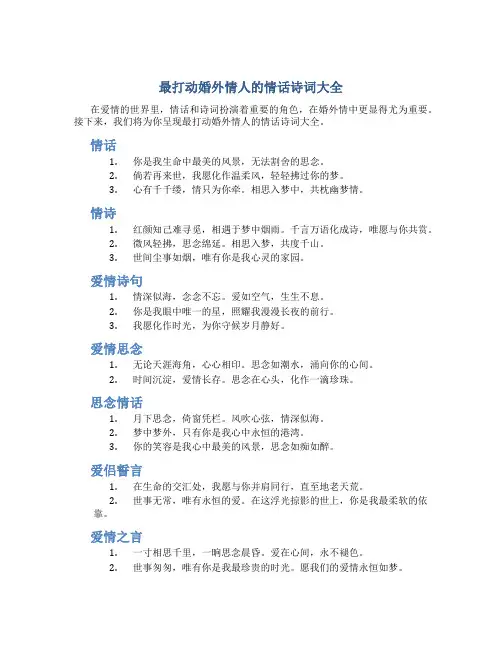 最打动婚外情人的情话诗词大全

在爱情的世界里，情话和诗词扮演着重要的角色，在婚外情中更显得尤为重要。接下来，我们将为你呈现最打动婚外情人的情话诗词大全。

情话

1. 你是我生命中最美的风景，无法割舍的思念。
2. 倘若再来世，我愿化作温柔风，轻轻拂过你的梦。
3. 心有千千缕，情只为你牵。相思入梦中，共枕幽梦情。

情诗

1. 红颜知己难寻觅，相遇于梦中烟雨。千言万语化成诗，唯愿与你共赏。
2. 微风轻拂，思念绵延。相思入梦，共度千山。
3. 世间尘事如烟，唯有你是我心灵的家园。

爱情诗句

1. 情深似海，念念不忘。爱如空气，生生不息。
2. 你是我眼中唯一的星，照耀我漫漫长夜的前行。
3. 我愿化作时光，为你守候岁月静好。

爱情思念

1. 无论天涯海角，心心相印。思念如潮水，涌向你的心间。
2. 时间沉淀，爱情长存。思念在心头，化作一滴珍珠。

思念情话

1. 月下思念，倚窗凭栏。风吹心弦，情深似海。
2. 梦中梦外，只有你是我心中永恒的港湾。
3. 你的笑容是我心中最美的风景，思念如痴如醉。

爱侣誓言

1. 在生命的交汇处，我愿与你并肩同行，直至地老天荒。
2. 世事无常，唯有永恒的爱。在这浮光掠影的世上，你是我最柔软的依靠。

爱情之言

1. 一寸相思千里，一晌思念晨昏。爱在心间，永不褪色。
2. 世事匆匆，唯有你是我最珍贵的时光。愿我们的爱情永恒如梦。